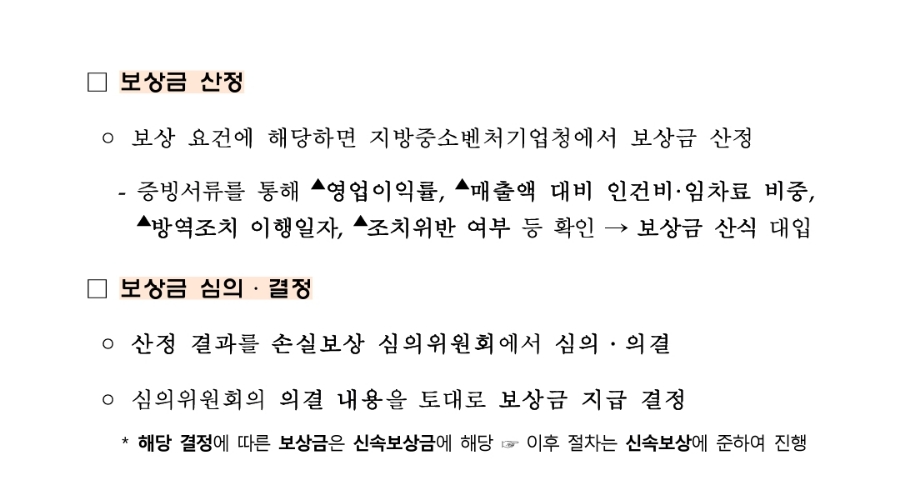 ☐ 보상금 산정

○ 보상 요건에 해당하면 지방중소벤처기업청에서 보상금 산정

- 증빙서류를 통해 ▲영업이익률, ▲매출액 대비 인건비·임차료 비중, ▲방역조치 이행일자, ▲조치위반 여부 등 확인 → 보상금 산식 대입

☐ 보상금 심의 · 결정

○ 산정 결과를 손실보상 심의위원회에서 심의 · 의결

○ 심의위원회의 의결 내용을 토대로 보상금 지급 결정

* 해당 결정에 따른 보상금은 신속보상금에 해당 ☞ 이후 절차는 신속보상에 준하여 진행